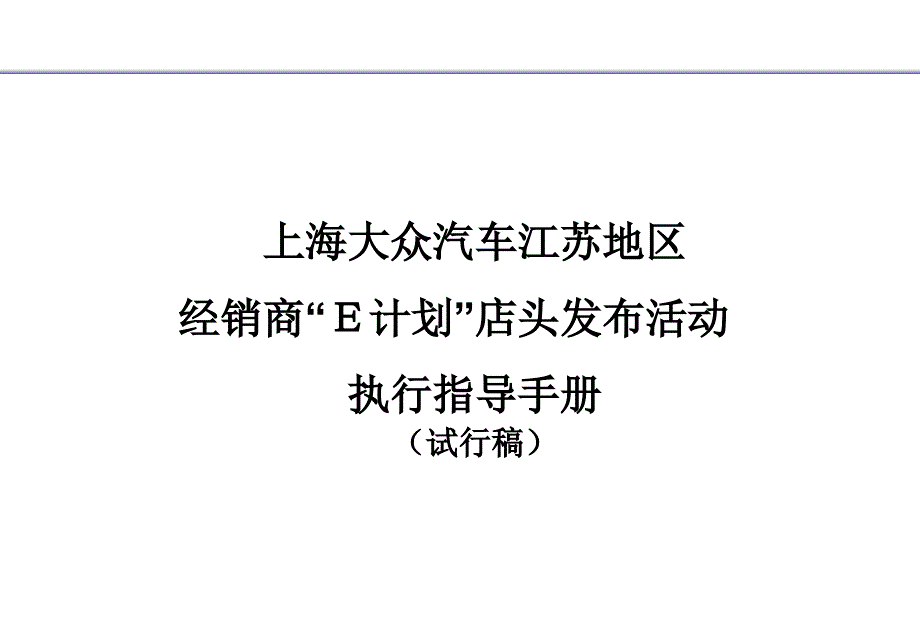 上海大众汽车江苏地区
经销商“E计划”店头发布活动
执行指导手册
（试行稿）